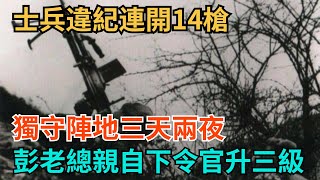 士兵違紀連開14槍

獨守陣地三天兩夜

彭老總親自下令官升三級